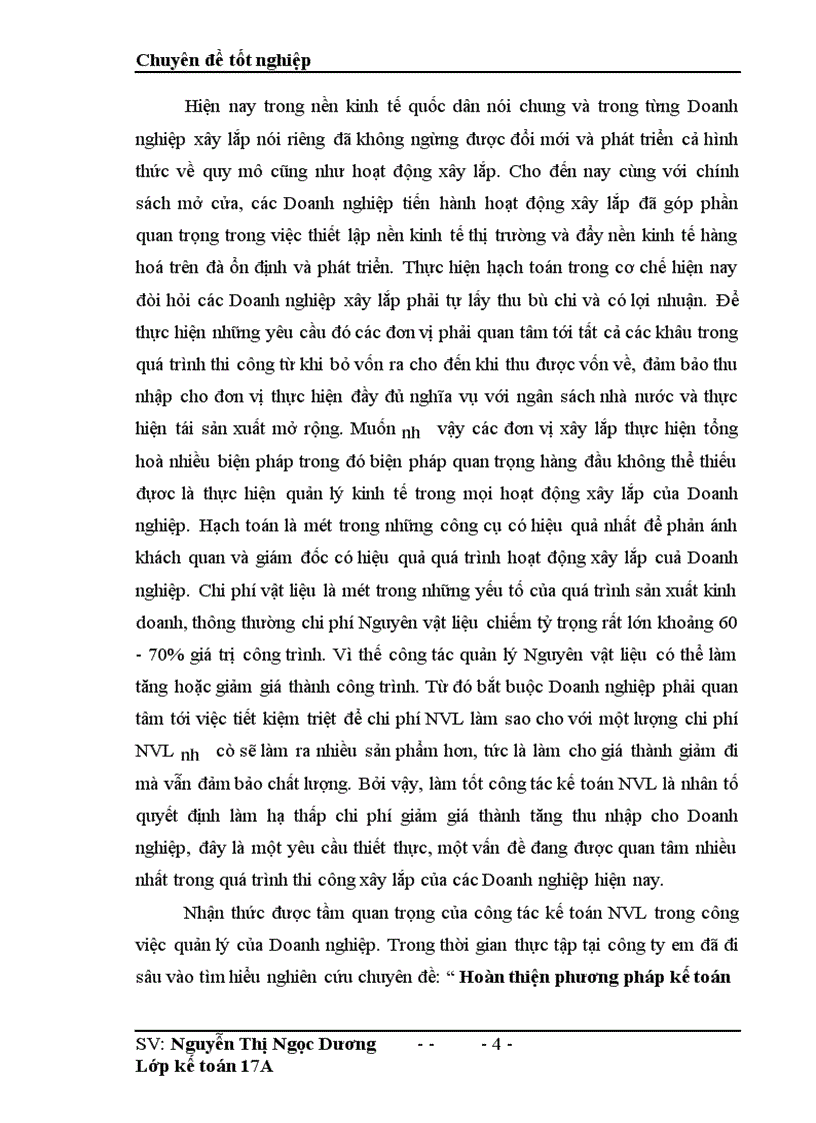 Chuyên đề tốt nghiệp

Hiện nay trong nền kinh tế quốc dân nói chung và trong từng Doanh nghiệp xây lắp nói riêng đã không ngừng được đổi mới và phát triển cả hình thức về quy mô cũng như hoạt động xây lắp. Cho đến nay cùng với chính sách mở cửa, các Doanh nghiệp tiến hành hoạt động xây lắp đã góp phần quan trọng trong việc thiết lập nền kinh tế thị trường và đẩy nền kinh tế hàng hoá trên đà ổn định và phát triển. Thực hiện hạch toán trong cơ chế hiện nay đòi hỏi các Doanh nghiệp xây lắp phải tự lấy thu bù chi và có lợi nhuận. Để thực hiện những yêu cầu đó các đơn vị phải quan tâm tới tất cả các khâu trong quá trình thi công từ khi bỏ vốn ra cho đến khi thu được vốn về, đảm bảo thu nhập cho đơn vị thực hiện đầy đủ nghĩa vụ với ngân sách nhà nước và thực hiện tái sản xuất mở rộng. Muốn nh vậy các đơn vị xây lắp thực hiện tổng hoà nhiều biện pháp trong đó biện pháp quan trọng hàng đầu không thể thiếu được là thực hiện quản lý kinh tế trong mọi hoạt động xây lắp của Doanh nghiệp. Hạch toán là mét trong những công cụ có hiệu quả nhất để phản ánh khách quan và giám đốc có hiệu quả quá trình hoạt động xây lắp cuả Doanh nghiệp. Chi phí vật liệu là mét trong những yếu tố của quá trình sản xuất kinh doanh, thông thường chi phí Nguyên vật liệu chiếm tỷ trọng rất lớn khoảng 60 - 70% giá trị công trình. Vì thế công tác quản lý Nguyên vật liệu có thể làm tăng hoặc giảm giá thành công trình. Từ đó bắt buộc Doanh nghiệp phải quan tâm tới việc tiết kiệm triệt để chi phí NVL làm sao cho với một lượng chi phí NVL nh cò sẽ làm ra nhiều sản phẩm hơn, tức là làm cho giá thành giảm đi mà vẫn đảm bảo chất lượng. Bởi vậy, làm tốt công tác kế toán NVL là nhân tố quyết định làm hạ thấp chi phí giảm giá thành tăng thu nhập cho Doanh nghiệp, đây là một yêu cầu thiết thực, một vấn đề đang được quan tâm nhiều nhất trong quá trình thi công xây lắp của các Doanh nghiệp hiện nay.

Nhận thức được tầm quan trọng của công tác kế toán NVL trong công việc quản lý của Doanh nghiệp. Trong thời gian thực tập tại công ty em đã đi sâu vào tìm hiểu nghiên cứu chuyên đề: “ Hoàn thiện phương pháp kế toán

SV: Nguyễn Thị Ngọc Dương - - - 4 -
Lớp kế toán 17A